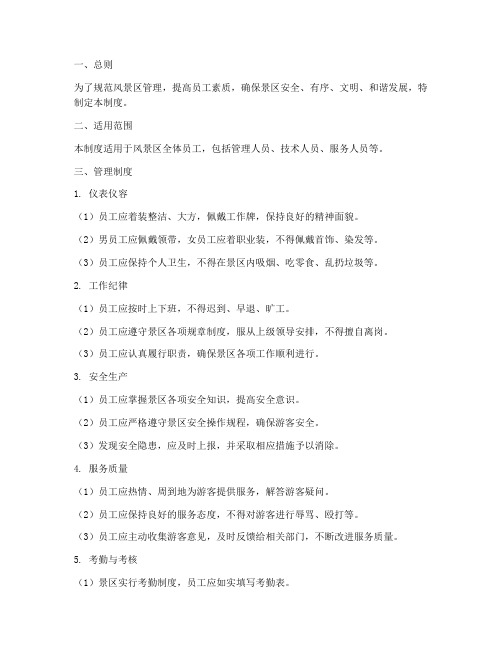 一、总则

为了规范风景区管理，提高员工素质，确保景区安全、有序、文明、和谐发展，特制定本制度。

二、适用范围

本制度适用于风景区全体员工，包括管理人员、技术人员、服务人员等。

三、管理制度

1. 仪表仪容

（1）员工应着装整洁、大方，佩戴工作牌，保持良好的精神面貌。

（2）男员工应佩戴领带，女员工应着职业装，不得佩戴首饰、染发等。

（3）员工应保持个人卫生，不得在景区内吸烟、吃零食、乱扔垃圾等。

2. 工作纪律

（1）员工应按时上下班，不得迟到、早退、旷工。

（2）员工应遵守景区各项规章制度，服从上级领导安排，不得擅自离岗。

（3）员工应认真履行职责，确保景区各项工作顺利进行。

3. 安全生产

（1）员工应掌握景区各项安全知识，提高安全意识。

（2）员工应严格遵守景区安全操作规程，确保游客安全。

（3）发现安全隐患，应及时上报，并采取相应措施予以消除。

4. 服务质量

（1）员工应热情、周到地为游客提供服务，解答游客疑问。

（2）员工应保持良好的服务态度，不得对游客进行辱骂、殴打等。

（3）员工应主动收集游客意见，及时反馈给相关部门，不断改进服务质量。

5. 考勤与考核

（1）景区实行考勤制度，员工应如实填写考勤表。